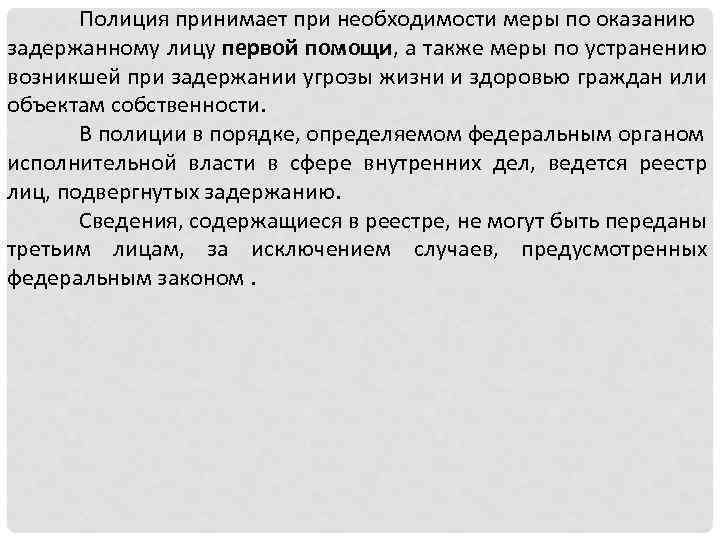 Полиция принимает при необходимости меры по оказанию задержанному лицу первой помощи, а также меры по устранению возникшей при задержании угрозы жизни и здоровью граждан или объектам собственности.

В полиции в порядке, определяемом федеральным органом исполнительной власти в сфере внутренних дел, ведется реестр лиц, подвергнутых задержанию.

Сведения, содержащиеся в реестре, не могут быть переданы третьим лицам, за исключением случаев, предусмотренных федеральным законом .